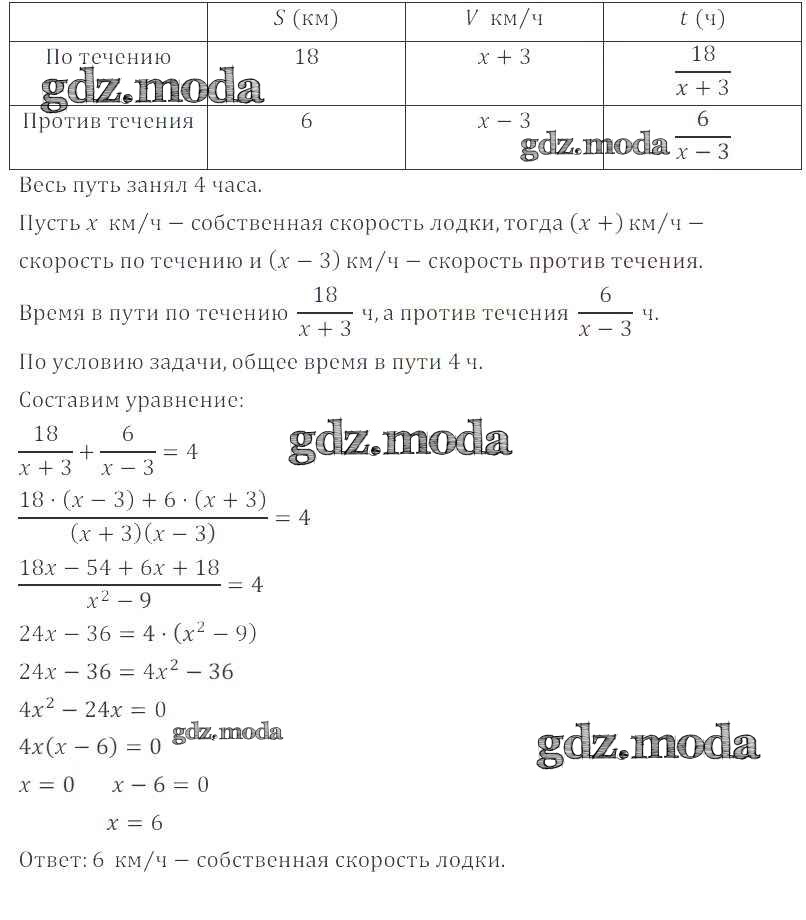 | | $S$ (км) | $V$ км/ч | $t$ (ч) |
|---|---|---|---|
| По течению | 18 | $x+3$ | $\frac{18}{x+3}$ |
| Против течения | 6 | $x-3$ | $\frac{6}{x-3}$ |

gdz.moda

gdz.moda

Весь путь занял 4 часа.

Пусть $x$ км/ч − собственная скорость лодки, тогда $(x+)$ км/ч − скорость по течению и $(x-3)$ км/ч − скорость против течения.

Время в пути по течению $\frac{18}{x+3}$ ч, а против течения $\frac{6}{x-3}$ ч.

По условию задачи, общее время в пути 4 ч.

Составим уравнение:

$\frac{18}{x+3}+\frac{6}{x-3}=4$

gdz.moda

$\frac{18\cdot(x-3)+6\cdot(x+3)}{(x+3)(x-3)}=4$

$\frac{18x-54+6x+18}{x^2-9}=4$

$24x-36=4\cdot(x^2-9)$

$24x-36=4x^2-36$

$4x^2-24x=0$

$4x(x-6)=0$

gdz.moda

gdz.moda

$x=0$ $x-6=0$

$x=6$

Ответ: 6 км/ч − собственная скорость лодки.